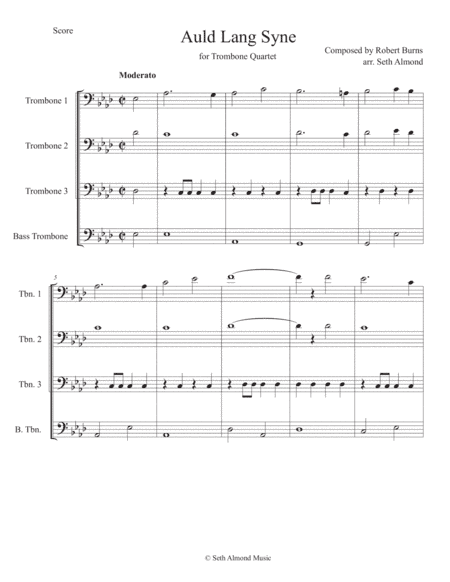 Score

Auld Lang Syne

for Trombone Quartet

Composed by Robert Burns
arr. Seth Almond

Moderato

Trombone 1

Trombone 2

Trombone 3

Bass Trombone

5

Tbn. 1

Tbn. 2

Tbn. 3

B. Tbn.

© Seth Almond Music